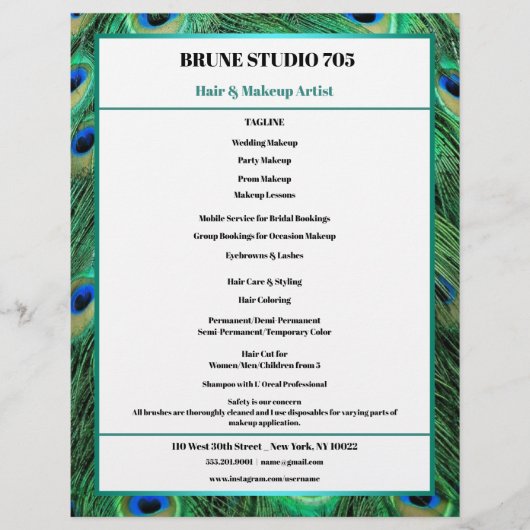 BRUNE STUDIO 705

Hair & Makeup Artist

TAGLINE

Wedding Makeup

Party Makeup

Prom Makeup

Makeup Lessons

Mobile Service for Bridal Bookings

Group Bookings for Occasion Makeup

Eyebrowns & Lashes

Hair Care & Styling

Hair Coloring

Permanent/Demi-Permanent
Semi-Permanent/Temporary Color

Hair Cut for
Women/Men/Children from 5

Shampoo with L' Oreal Professional

Safety is our concern
All brushes are thoroughly cleaned and I use disposables for varying parts of makeup application.

110 West 30th Street _ New York, NY 10022

555.201.9001 | name@gmail.com

www.instagram.com/username